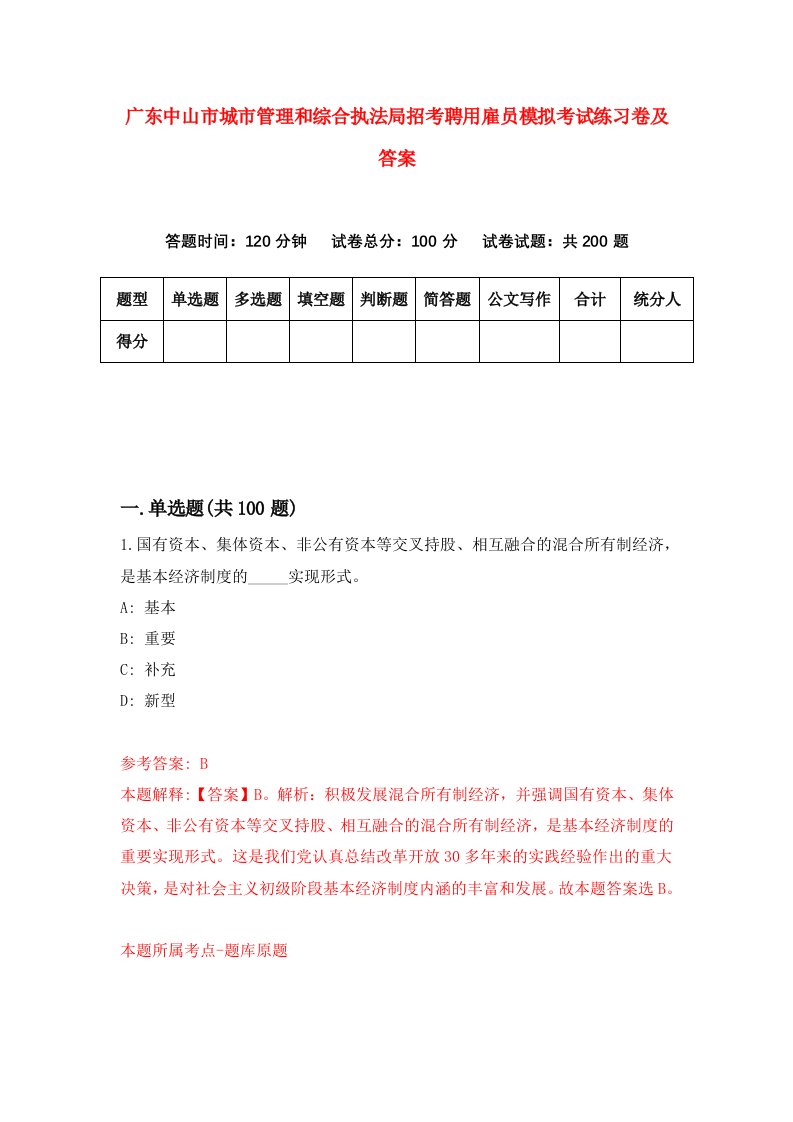 广东中山市城市管理和综合执法局招考聘用雇员模拟考试练习卷及答案

答题时间：120 分钟　试卷总分：100 分　试卷试题：共 200 题

| 题型 | 单选题 | 多选题 | 填空题 | 判断题 | 简答题 | 公文写作 | 合计 | 统分人 |
|---|---|---|---|---|---|---|---|---|
| 得分 | | | | | | | | |

一.单选题(共 100 题)

1.国有资本、集体资本、非公有资本等交叉持股、相互融合的混合所有制经济，是基本经济制度的_____实现形式。

A: 基本

B: 重要

C: 补充

D: 新型

参考答案: B

本题解释:【答案】B。解析：积极发展混合所有制经济，并强调国有资本、集体资本、非公有资本等交叉持股、相互融合的混合所有制经济，是基本经济制度的重要实现形式。这是我们党认真总结改革开放 30 多年来的实践经验作出的重大决策，是对社会主义初级阶段基本经济制度内涵的丰富和发展。故本题答案选 B。

本题所属考点-题库原题